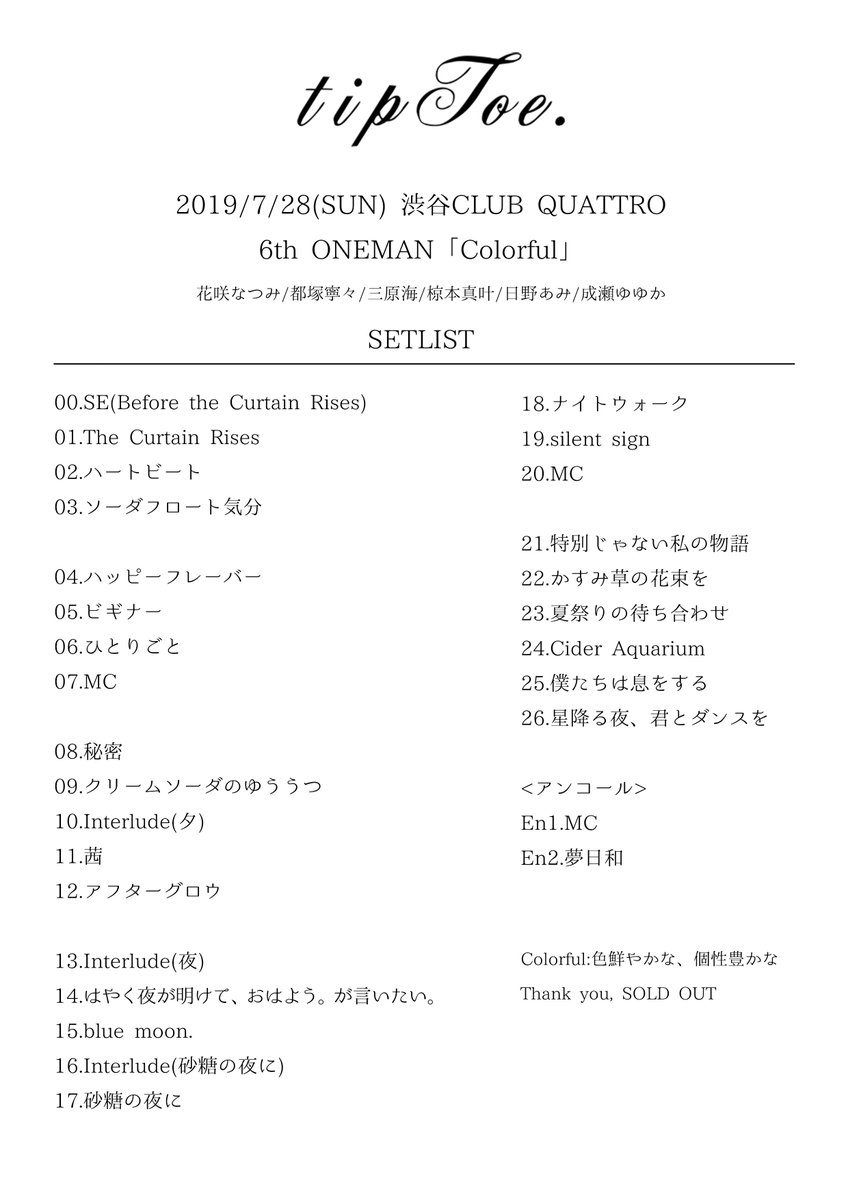 tipToe.

2019/7/28(SUN) 渋谷CLUB QUATTRO

6th ONEMAN「Colorful」

花咲なつみ/都塚寧々/三原海/椋本真叶/日野あみ/成瀬ゆゆか

SETLIST

00.SE(Before the Curtain Rises)
01.The Curtain Rises
02.ハートビート
03.ソーダフロート気分

04.ハッピーフレーバー
05.ビギナー
06.ひとりごと
07.MC

08.秘密
09.クリームソーダのゆううつ
10.Interlude(夕)
11.茜
12.アフターグロウ

13.Interlude(夜)
14.はやく夜が明けて、おはよう。が言いたい。
15.blue moon.
16.Interlude(砂糖の夜に)
17.砂糖の夜に

18.ナイトウォーク
19.silent sign
20.MC

21.特別じゃない私の物語
22.かすみ草の花束を
23.夏祭りの待ち合わせ
24.Cider Aquarium
25.僕たちは息をする
26.星降る夜、君とダンスを

<アンコール>
En1.MC
En2.夢日和

Colorful:色鮮やかな、個性豊かな
Thank you, SOLD OUT